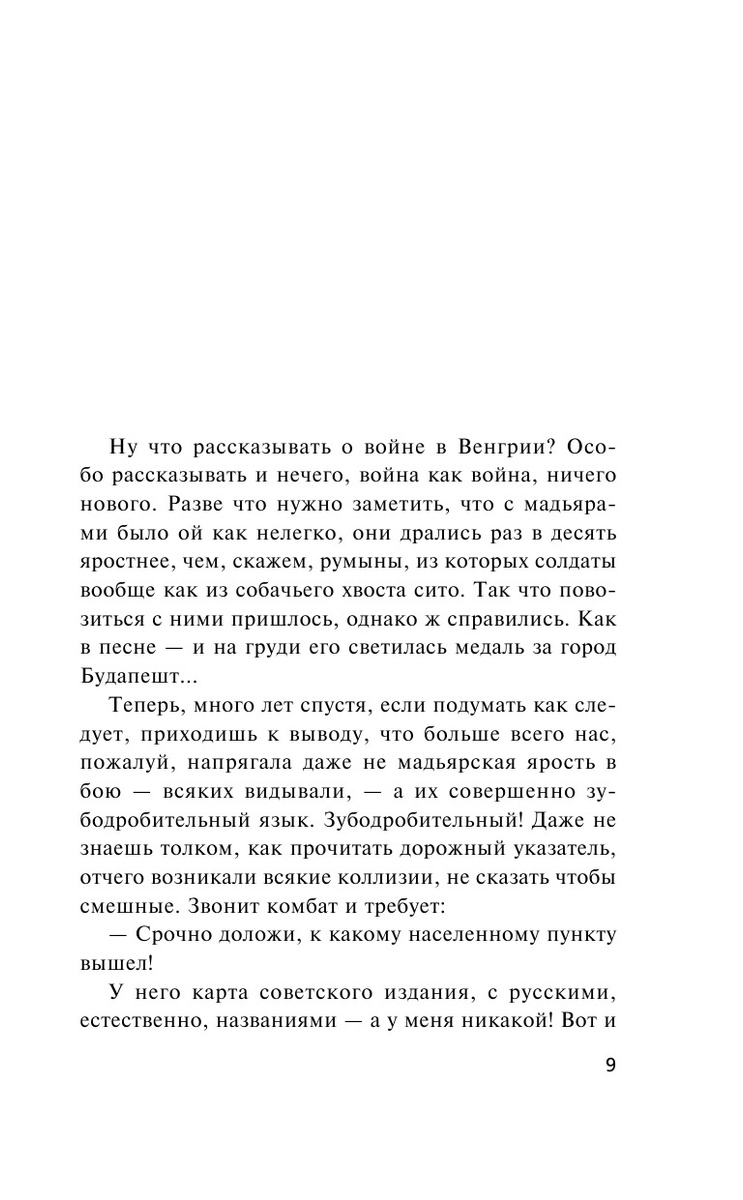 Ну что рассказывать о войне в Венгрии? Особо рассказывать и нечего, война как война, ничего нового. Разве что нужно заметить, что с мадьярами было ой как нелегко, они дрались раз в десять яростнее, чем, скажем, румыны, из которых солдаты вообще как из собачьего хвоста сито. Так что повозиться с ними пришлось, однако ж справились. Как в песне — и на груди его светилась медаль за город Будапешт...

Теперь, много лет спустя, если подумать как следует, приходишь к выводу, что больше всего нас, пожалуй, напрягала даже не мадьярская ярость в бою — всяких видывали, — а их совершенно зубодробительный язык. Зубодробительный! Даже не знаешь толком, как прочитать дорожный указатель, отчего возникали всякие коллизии, не сказать чтобы смешные. Звонит комбат и требует:

— Срочно доложи, к какому населенному пункту вышел!

У него карта советского издания, с русскими, естественно, названиями — а у меня никакой! Вот и

9